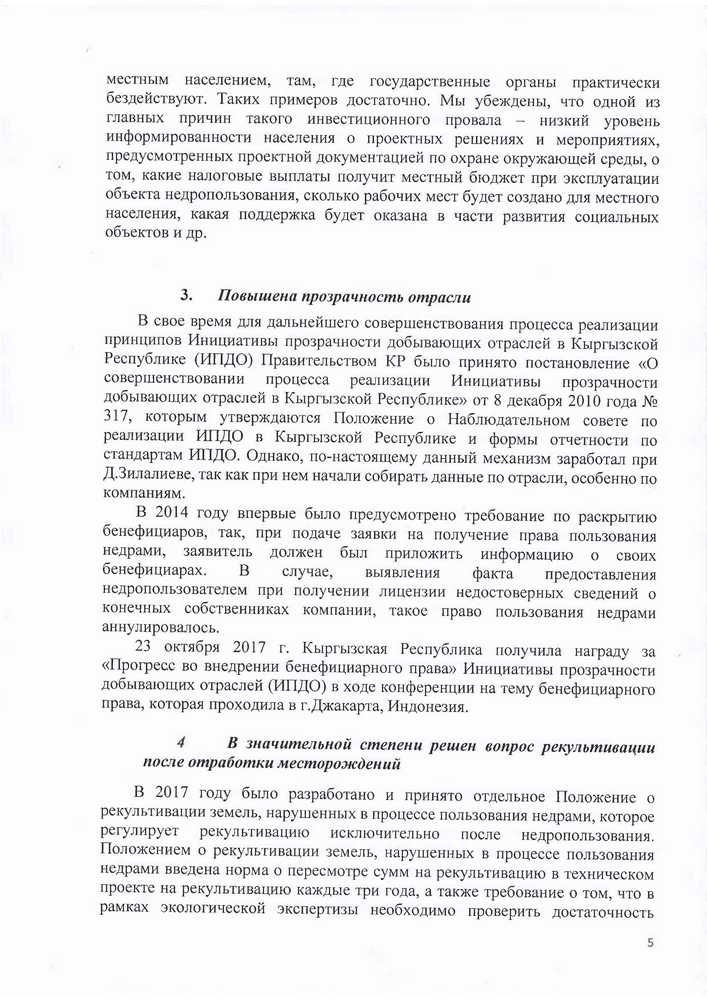 местным населением, там, где государственные органы практически бездействуют. Таких примеров достаточно. Мы убеждены, что одной из главных причин такого инвестиционного провала – низкий уровень информированности населения о проектных решениях и мероприятиях, предусмотренных проектной документацией по охране окружающей среды, о том, какие налоговые выплаты получит местный бюджет при эксплуатации объекта недропользования, сколько рабочих мест будет создано для местного населения, какая поддержка будет оказана в части развития социальных объектов и др.

3. Повышена прозрачность отрасли

В свое время для дальнейшего совершенствования процесса реализации принципов Инициативы прозрачности добывающих отраслей в Кыргызской Республике (ИПДО) Правительством КР было принято постановление «О совершенствовании процесса реализации Инициативы прозрачности добывающих отраслей в Кыргызской Республике» от 8 декабря 2010 года № 317, которым утверждаются Положение о Наблюдательном совете по реализации ИПДО в Кыргызской Республике и формы отчетности по стандартам ИПДО. Однако, по-настоящему данный механизм заработал при Д.Зилалиеве, так как при нем начали собирать данные по отрасли, особенно по компаниям.

В 2014 году впервые было предусмотрено требование по раскрытию бенефициаров, так, при подаче заявки на получение права пользования недрами, заявитель должен был приложить информацию о своих бенефициарах. В случае, выявления факта предоставления недропользователем при получении лицензии недостоверных сведений о конечных собственниках компании, такое право пользования недрами аннулировалось.

23 октября 2017 г. Кыргызская Республика получила награду за «Прогресс во внедрении бенефициарного права» Инициативы прозрачности добывающих отраслей (ИПДО) в ходе конференции на тему бенефициарного права, которая проходила в г.Джакарта, Индонезия.

4 В значительной степени решен вопрос рекультивации после отработки месторождений

В 2017 году было разработано и принято отдельное Положение о рекультивации земель, нарушенных в процессе пользования недрами, которое регулирует рекультивацию исключительно после недропользования. Положением о рекультивации земель, нарушенных в процессе пользования недрами введена норма о пересмотре сумм на рекультивацию в техническом проекте на рекультивацию каждые три года, а также требование о том, что в рамках экологической экспертизы необходимо проверить достаточность

5